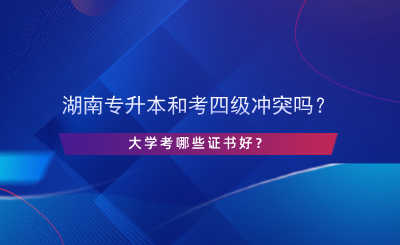 湖南专升本和考四级冲突吗？

大学考哪些证书好？